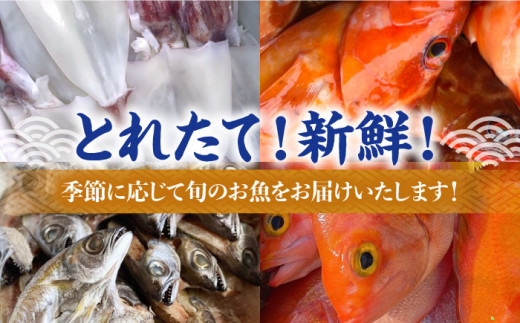 とれたて！新鮮！

季節に応じて旬のお魚をお届けいたします！